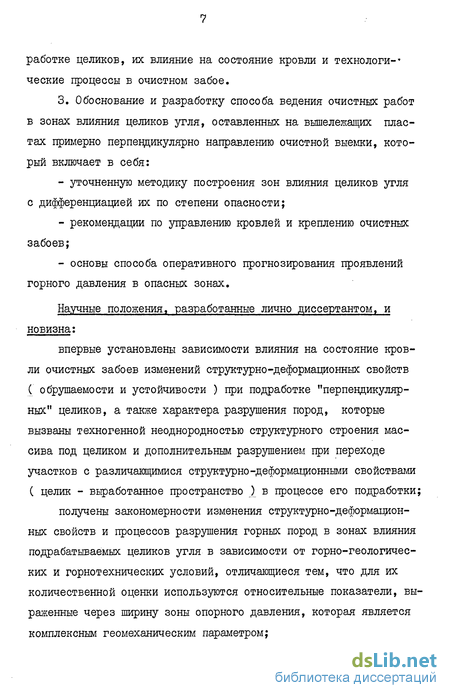 7

работке целиков, их влияние на состояние кровли и технологические процессы в очистном забое.

3. Обоснование и разработку способа ведения очистных работ в зонах влияния целиков угля, оставленных на вышележащих пластах примерно перпендикулярно направлению очистной выемки, который включает в себя:

- уточненную методику построения зон влияния целиков угля с дифференциацией их по степени опасности;

- рекомендации по управлению кровлей и креплению очистных забоев;

- основы способа оперативного прогнозирования проявлений горного давления в опасных зонах.

Научные положения, разработанные лично диссертантом, и новизна:

впервые установлены зависимости влияния на состояние кровли очистных забоев изменений структурно-деформационных свойств ( обрушаемости и устойчивости ) при подработке "перпендикулярных" целиков, а также характера разрушения пород, которые вызваны техногенной неоднородностью структурного строения массива под целиком и дополнительным разрушением при переходе участков с различающимися структурно-деформационными свойствами ( целик - выработанное пространство ) в процессе его подработки;

получены закономерности изменения структурно-деформационных свойств и процессов разрушения горных пород в зонах влияния подрабатываемых целиков угля в зависимости от горно-геологических и горнотехнических условий, отличающиеся тем, что для их количественной оценки используются относительные показатели, выраженные через ширину зоны опорного давления, которая является комплексным геомеханическим параметром;

dsLib.net
библиотека диссертаций